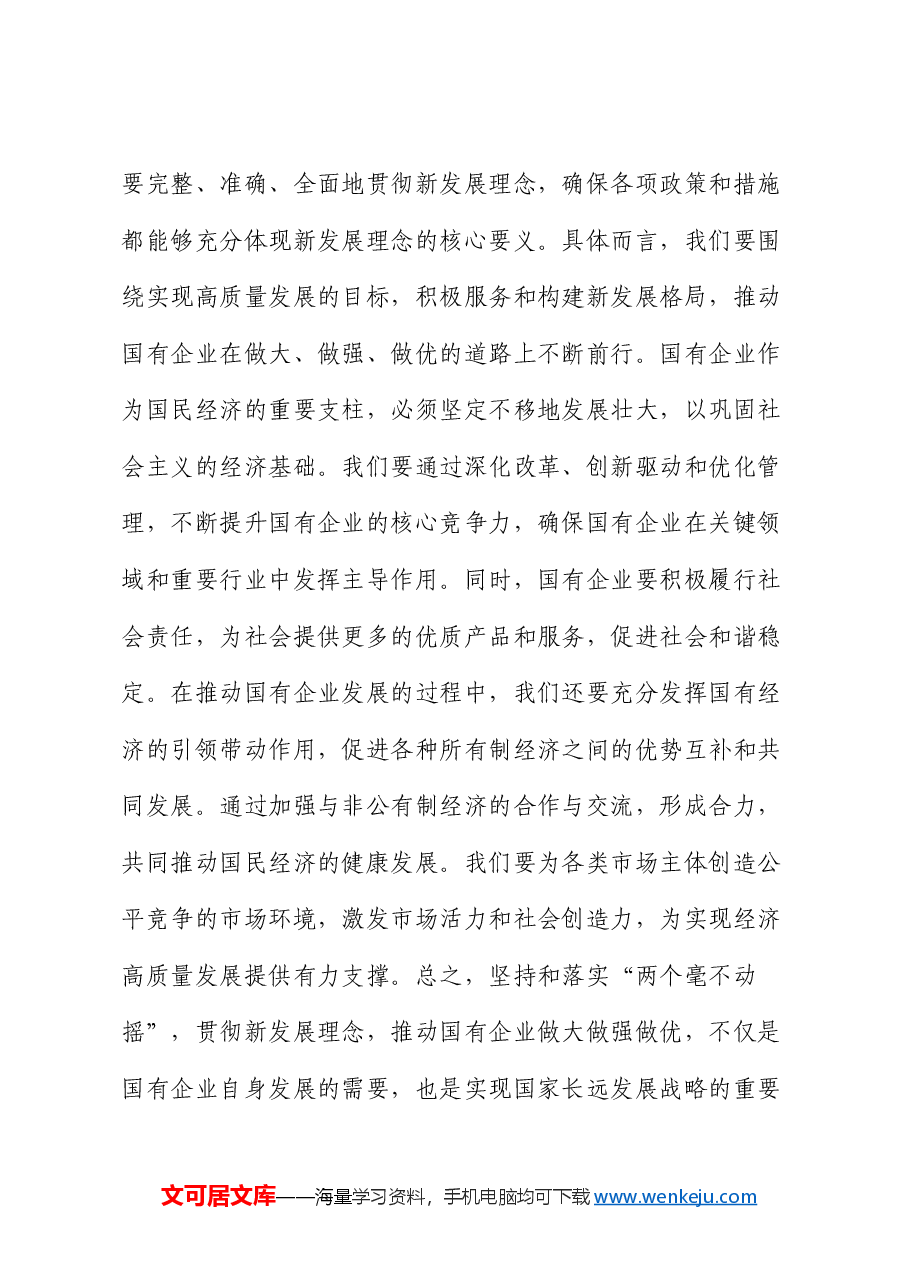 要完整、准确、全面地贯彻新发展理念，确保各项政策和措施都能够充分体现新发展理念的核心要义。具体而言，我们要围绕实现高质量发展的目标，积极服务和构建新发展格局，推动国有企业在做大、做强、做优的道路上不断前行。国有企业作为国民经济的重要支柱，必须坚定不移地发展壮大，以巩固社会主义的经济基础。我们要通过深化改革、创新驱动和优化管理，不断提升国有企业的核心竞争力，确保国有企业在关键领域和重要行业中发挥主导作用。同时，国有企业要积极履行社会责任，为社会提供更多的优质产品和服务，促进社会和谐稳定。在推动国有企业发展的过程中，我们还要充分发挥国有经济的引领带动作用，促进各种所有制经济之间的优势互补和共同发展。通过加强与非公有制经济的合作与交流，形成合力，共同推动国民经济的健康发展。我们要为各类市场主体创造公平竞争的市场环境，激发市场活力和社会创造力，为实现经济高质量发展提供有力支撑。总之，坚持和落实“两个毫不动摇”，贯彻新发展理念，推动国有企业做大做强做优，不仅是国有企业自身发展的需要，也是实现国家长远发展战略的重要

文可居文库——海量学习资料，手机电脑均可下载www.wenkeju.com